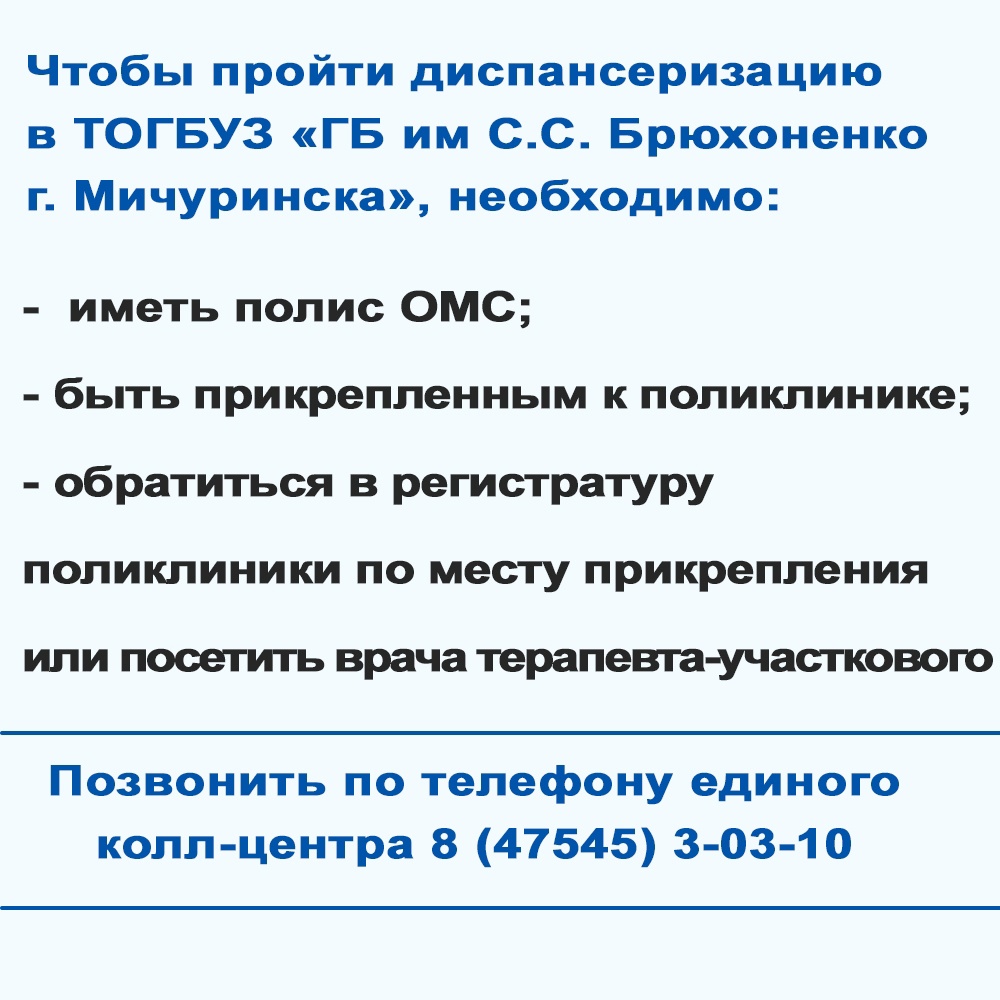 Чтобы пройти диспансеризацию в ТОГБУЗ «ГБ им С.С. Брюхоненко г. Мичуринска», необходимо:

- иметь полис ОМС;

- быть прикрепленным к поликлинике;

- обратиться в регистратуру поликлиники по месту прикрепления или посетить врача терапевта-участкового

Позвонить по телефону единого колл-центра 8 (47545) 3-03-10